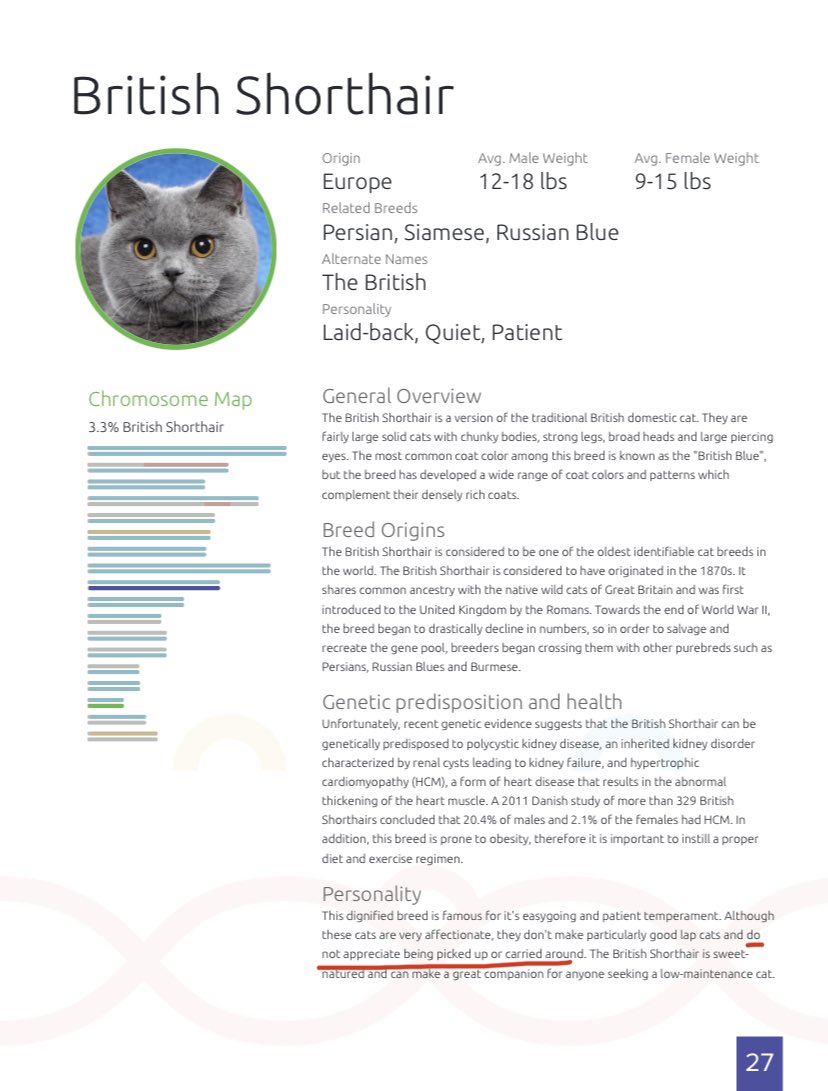 British Shorthair

Origin
Europe

Avg. Male Weight
12-18 lbs

Avg. Female Weight
9-15 lbs

Related Breeds
Persian, Siamese, Russian Blue

Alternate Names
The British

Personality
Laid-back, Quiet, Patient

Chromosome Map
3.3% British Shorthair

General Overview
The British Shorthair is a version of the traditional British domestic cat. They are fairly large solid cats with chunky bodies, strong legs, broad heads and large piercing eyes. The most common coat color among this breed is known as the "British Blue", but the breed has developed a wide range of coat colors and patterns which complement their densely rich coats.

Breed Origins
The British Shorthair is considered to be one of the oldest identifiable cat breeds in the world. The British Shorthair is considered to have originated in the 1870s. It shares common ancestry with the native wild cats of Great Britain and was first introduced to the United Kingdom by the Romans. Towards the end of World War II, the breed began to drastically decline in numbers, so in order to salvage and recreate the gene pool, breeders began crossing them with other purebreds such as Persians, Russian Blues and Burmese.

Genetic predisposition and health
Unfortunately, recent genetic evidence suggests that the British Shorthair can be genetically predisposed to polycystic kidney disease, an inherited kidney disorder characterized by renal cysts leading to kidney failure, and hypertrophic cardiomyopathy (HCM), a form of heart disease that results in the abnormal thickening of the heart muscle. A 2011 Danish study of more than 329 British Shorthairs concluded that 20.4% of males and 2.1% of the females had HCM. In addition, this breed is prone to obesity, therefore it is important to instill a proper diet and exercise regimen.

Personality
This dignified breed is famous for it's easygoing and patient temperament. Although these cats are very affectionate, they don't make particularly good lap cats and do not appreciate being picked up or carried around. The British Shorthair is sweet-natured and can make a great companion for anyone seeking a low-maintenance cat.

27